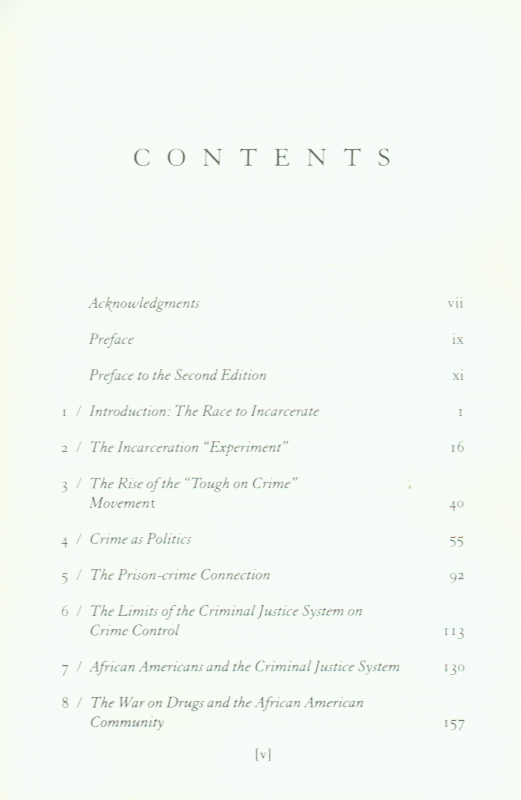 CONTENTS

Acknowledgments vii

Preface ix

Preface to the Second Edition xi

1 / Introduction: The Race to Incarcerate 1

2 / The Incarceration "Experiment" 16

3 / The Rise of the "Tough on Crime" Movement 40

4 / Crime as Politics 55

5 / The Prison-crime Connection 92

6 / The Limits of the Criminal Justice System on Crime Control 113

7 / African Americans and the Criminal Justice System 130

8 / The War on Drugs and the African American Community 157

[v]